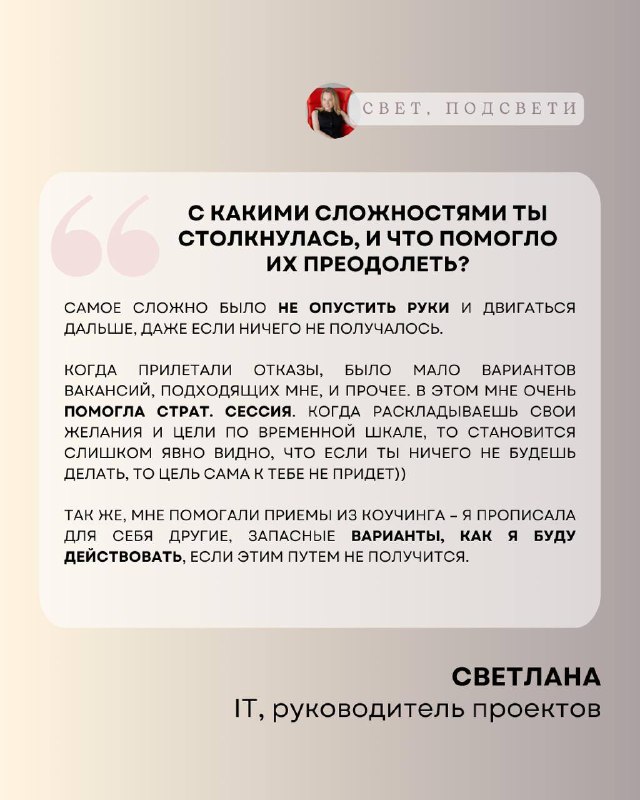 СВЕТ, ПОДСВЕТИ

С КАКИМИ СЛОЖНОСТЯМИ ТЫ СТОЛКНУЛАСЬ, И ЧТО ПОМОГЛО ИХ ПРЕОДОЛЕТЬ?

САМОЕ СЛОЖНО БЫЛО НЕ ОПУСТИТЬ РУКИ И ДВИГАТЬСЯ ДАЛЬШЕ, ДАЖЕ ЕСЛИ НИЧЕГО НЕ ПОЛУЧАЛОСЬ.

КОГДА ПРИЛЕТАЛИ ОТКАЗЫ, БЫЛО МАЛО ВАРИАНТОВ ВАКАНСИЙ, ПОДХОДЯЩИХ МНЕ, И ПРОЧЕЕ. В ЭТОМ МНЕ ОЧЕНЬ ПОМОГЛА СТРАТ. СЕССИЯ. КОГДА РАСКЛАДЫВАЕШЬ СВОИ ЖЕЛАНИЯ И ЦЕЛИ ПО ВРЕМЕННОЙ ШКАЛЕ, ТО СТАНОВИТСЯ СЛИШКОМ ЯВНО ВИДНО, ЧТО ЕСЛИ ТЫ НИЧЕГО НЕ БУДЕШЬ ДЕЛАТЬ, ТО ЦЕЛЬ САМА К ТЕБЕ НЕ ПРИДЕТ))

ТАК ЖЕ, МНЕ ПОМОГАЛИ ПРИЕМЫ ИЗ КОУЧИНГА – Я ПРОПИСАЛА ДЛЯ СЕБЯ ДРУГИЕ, ЗАПАСНЫЕ ВАРИАНТЫ, КАК Я БУДУ ДЕЙСТВОВАТЬ, ЕСЛИ ЭТИМ ПУТЕМ НЕ ПОЛУЧИТСЯ.

СВЕТЛАНА
IT, руководитель проектов